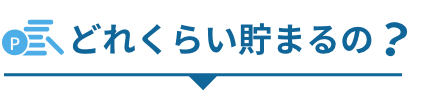 P どれくらい貯まるの？